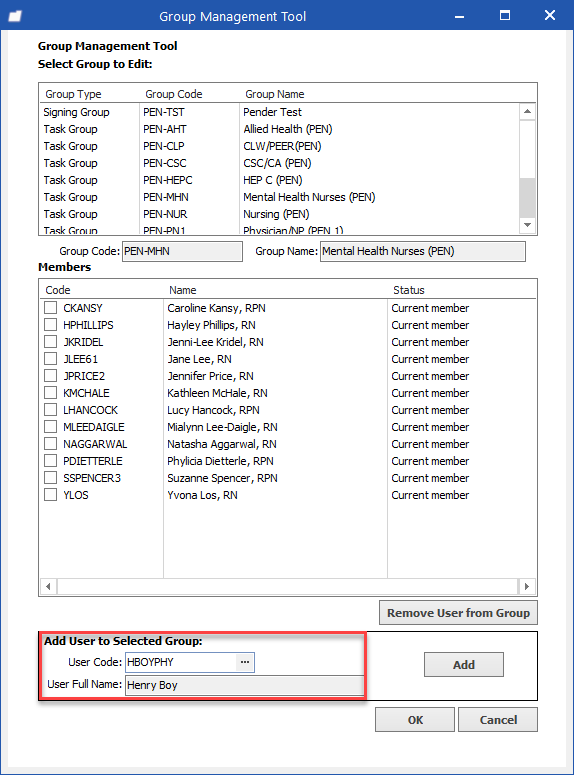 Group Management Tool

Group Management Tool
Select Group to Edit:

| Group Type | Group Code | Group Name |
|---|---|---|
| Signing Group | PEN-TST | Pender Test |
| Task Group | PEN-AHT | Allied Health (PEN) |
| Task Group | PEN-CLP | CLW/PEER(PEN) |
| Task Group | PEN-CSC | CSC/CA (PEN) |
| Task Group | PEN-HEPC | HEP C (PEN) |
| Task Group | PEN-MHN | Mental Health Nurses (PEN) |
| Task Group | PEN-NUR | Nursing (PEN) |
| Task Group | PEN-PN1 | Physician/NP (PEN 1) |

Group Code: PEN-MHN
Group Name: Mental Health Nurses (PEN)

Members

| Code | Name | Status |
|---|---|---|
| CKANSY | Caroline Kansy, RPN | Current member |
| HPHILLIPS | Hayley Phillips, RN | Current member |
| JKRIDEL | Jenni-Lee Kridel, RN | Current member |
| JLEE61 | Jane Lee, RN | Current member |
| JPRICE2 | Jennifer Price, RN | Current member |
| KMCHALE | Kathleen McHale, RN | Current member |
| LHANCOCK | Lucy Hancock, RPN | Current member |
| MLEEDAIGLE | Mialynn Lee-Daigle, RN | Current member |
| NAGGARWAL | Natasha Aggarwal, RN | Current member |
| PDIETTERLE | Phylicia Dietterle, RPN | Current member |
| SSPENCER3 | Suzanne Spencer, RPN | Current member |
| YLOS | Yvona Los, RN | Current member |

Remove User from Group

Add User to Selected Group:
User Code: HBOYPHY
User Full Name: Henry Boy

Add

OK
Cancel